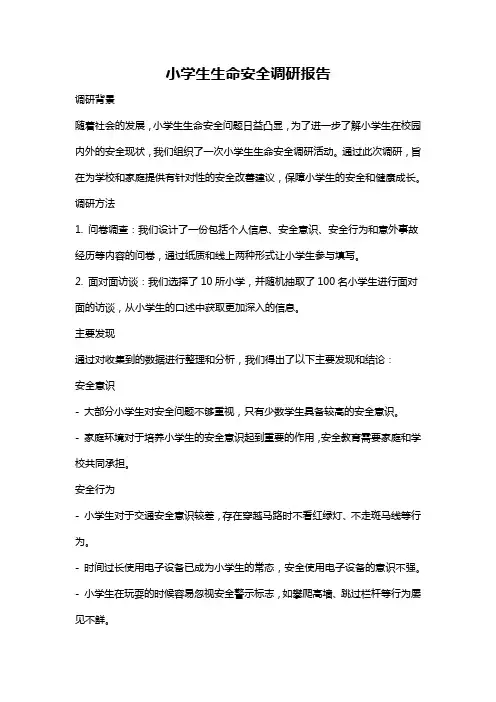 小学生生命安全调研报告

调研背景

随着社会的发展，小学生生命安全问题日益凸显，为了进一步了解小学生在校园内外的安全现状，我们组织了一次小学生生命安全调研活动。通过此次调研，旨在为学校和家庭提供有针对性的安全改善建议，保障小学生的安全和健康成长。

调研方法

1. 问卷调查：我们设计了一份包括个人信息、安全意识、安全行为和意外事故经历等内容的问卷，通过纸质和线上两种形式让小学生参与填写。

2. 面对面访谈：我们选择了 10 所小学，并随机抽取了 100 名小学生进行面对面的访谈，从小学生的口述中获取更加深入的信息。

主要发现

通过对收集到的数据进行整理和分析，我们得出了以下主要发现和结论：

安全意识

- 大部分小学生对安全问题不够重视，只有少数学生具备较高的安全意识。

- 家庭环境对于培养小学生的安全意识起到重要的作用，安全教育需要家庭和学校共同承担。

安全行为

- 小学生对于交通安全意识较差，存在穿越马路时不看红绿灯、不走斑马线等行为。

- 时间过长使用电子设备已成为小学生的常态，安全使用电子设备的意识不强。

- 小学生在玩耍的时候容易忽视安全警示标志，如攀爬高墙、跳过栏杆等行为屡见不鲜。